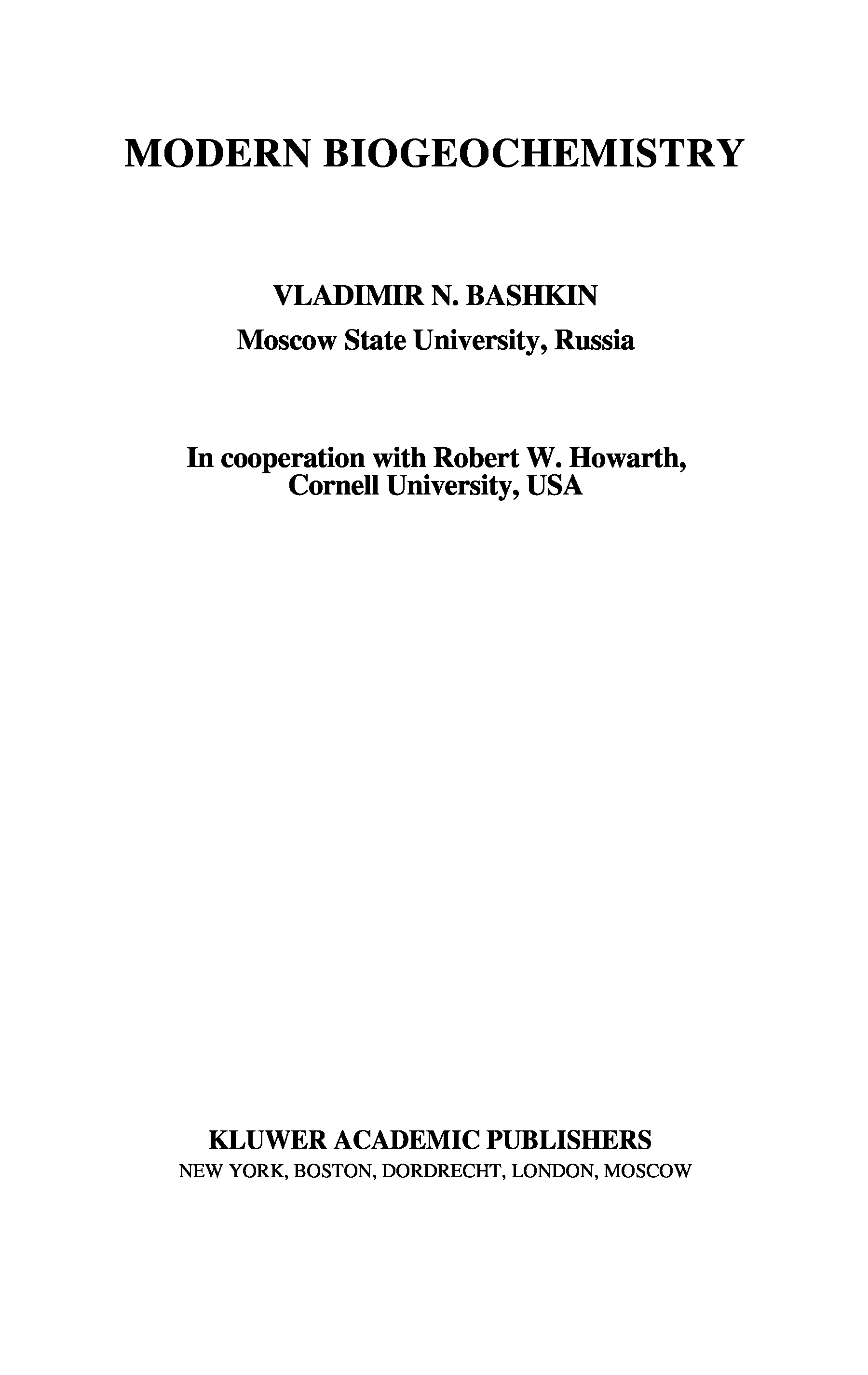 MODERN BIOGEOCHEMISTRY

VLADIMIR N. BASHKIN
Moscow State University, Russia

In cooperation with Robert W. Howarth,
Cornell University, USA

KLUWER ACADEMIC PUBLISHERS
NEW YORK, BOSTON, DORDRECHT, LONDON, MOSCOW